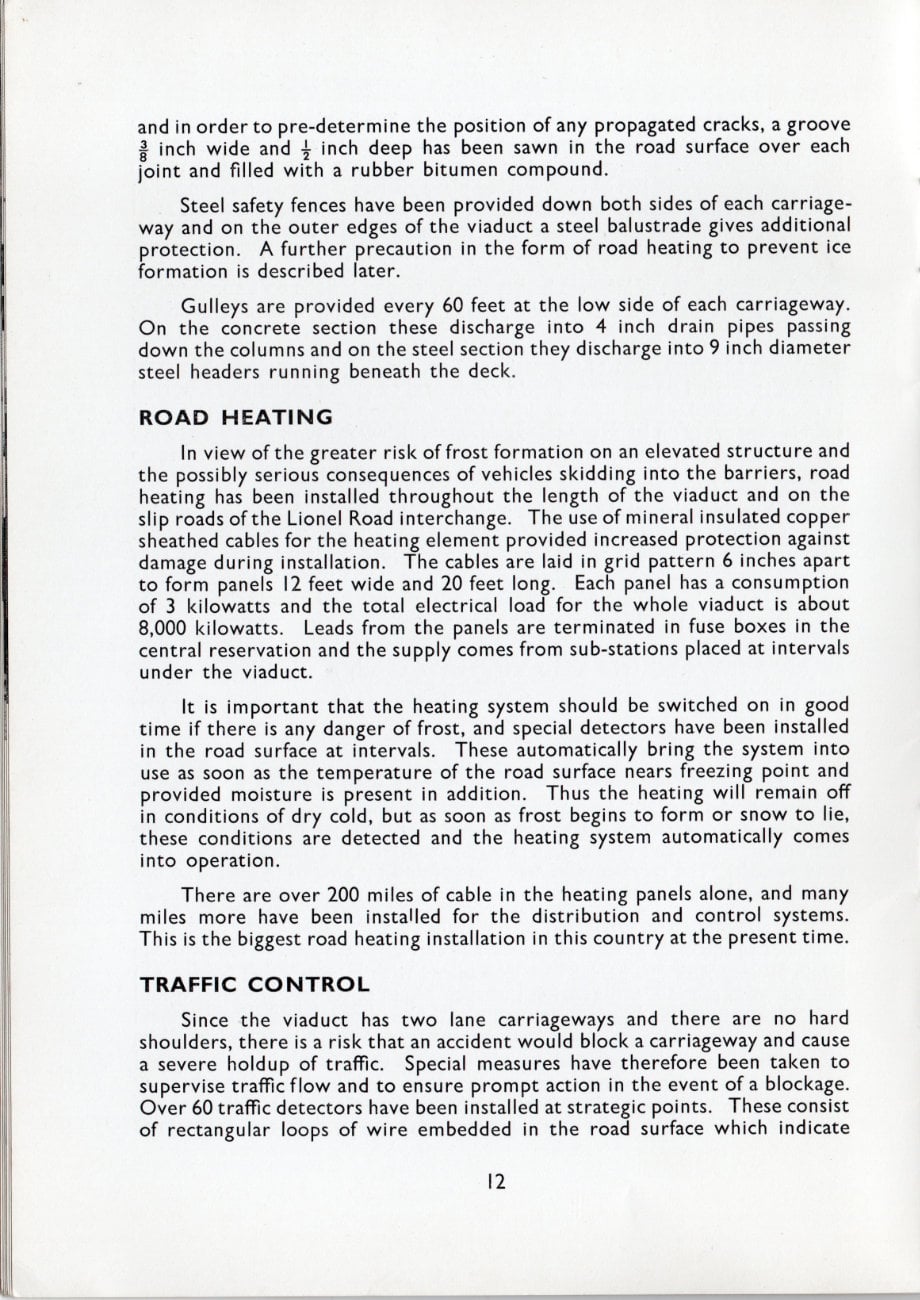 and in order to pre-determine the position of any propagated cracks, a groove $\frac{3}{8}$ inch wide and $\frac{1}{2}$ inch deep has been sawn in the road surface over each joint and filled with a rubber bitumen compound.

Steel safety fences have been provided down both sides of each carriageway and on the outer edges of the viaduct a steel balustrade gives additional protection. A further precaution in the form of road heating to prevent ice formation is described later.

Gulleys are provided every 60 feet at the low side of each carriageway. On the concrete section these discharge into 4 inch drain pipes passing down the columns and on the steel section they discharge into 9 inch diameter steel headers running beneath the deck.

ROAD HEATING

In view of the greater risk of frost formation on an elevated structure and the possibly serious consequences of vehicles skidding into the barriers, road heating has been installed throughout the length of the viaduct and on the slip roads of the Lionel Road interchange. The use of mineral insulated copper sheathed cables for the heating element provided increased protection against damage during installation. The cables are laid in grid pattern 6 inches apart to form panels 12 feet wide and 20 feet long. Each panel has a consumption of 3 kilowatts and the total electrical load for the whole viaduct is about 8,000 kilowatts. Leads from the panels are terminated in fuse boxes in the central reservation and the supply comes from sub-stations placed at intervals under the viaduct.

It is important that the heating system should be switched on in good time if there is any danger of frost, and special detectors have been installed in the road surface at intervals. These automatically bring the system into use as soon as the temperature of the road surface nears freezing point and provided moisture is present in addition. Thus the heating will remain off in conditions of dry cold, but as soon as frost begins to form or snow to lie, these conditions are detected and the heating system automatically comes into operation.

There are over 200 miles of cable in the heating panels alone, and many miles more have been installed for the distribution and control systems. This is the biggest road heating installation in this country at the present time.

TRAFFIC CONTROL

Since the viaduct has two lane carriageways and there are no hard shoulders, there is a risk that an accident would block a carriageway and cause a severe holdup of traffic. Special measures have therefore been taken to supervise traffic flow and to ensure prompt action in the event of a blockage. Over 60 traffic detectors have been installed at strategic points. These consist of rectangular loops of wire embedded in the road surface which indicate

12